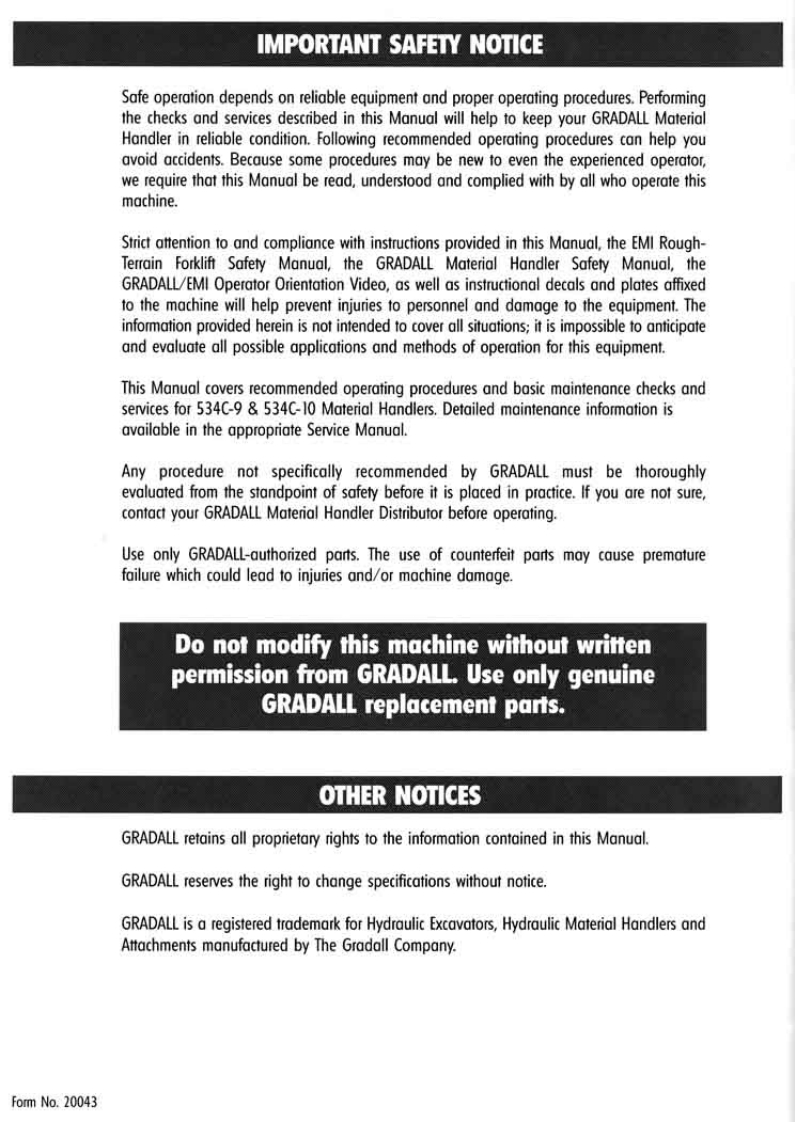 IMPORTANT SAFETY NOTICE

Safe operation depends on reliable equipment and proper operating procedures. Performing the checks and services described in this Manual will help to keep your GRADALL Material Handler in reliable condition. Following recommended operating procedures can help you avoid accidents. Because some procedures may be new to even the experienced operator, we require that this Manual be read, understood and complied with by all who operate this machine.

Strict attention to and compliance with instructions provided in this Manual, the EMI Rough-Terrain Forklift Safety Manual, the GRADALL Material Handler Safety Manual, the GRADALL/EMI Operator Orientation Video, as well as instructional decals and plates affixed to the machine will help prevent injuries to personnel and damage to the equipment. The information provided herein is not intended to cover all situations; it is impossible to anticipate and evaluate all possible applications and methods of operation for this equipment.

This Manual covers recommended operating procedures and basic maintenance checks and services for 534C-9 & 534C-10 Material Handlers. Detailed maintenance information is available in the appropriate Service Manual.

Any procedure not specifically recommended by GRADALL must be thoroughly evaluated from the standpoint of safety before it is placed in practice. If you are not sure, contact your GRADALL Material Handler Distributor before operating.

Use only GRADALL-authorized parts. The use of counterfeit parts may cause premature failure which could lead to injuries and/or machine damage.

Do not modify this machine without written permission from GRADALL. Use only genuine GRADALL replacement parts.

OTHER NOTICES

GRADALL retains all proprietary rights to the information contained in this Manual.

GRADALL reserves the right to change specifications without notice.

GRADALL is a registered trademark for Hydraulic Excavators, Hydraulic Material Handlers and Attachments manufactured by The Gradall Company.

Form No. 20043